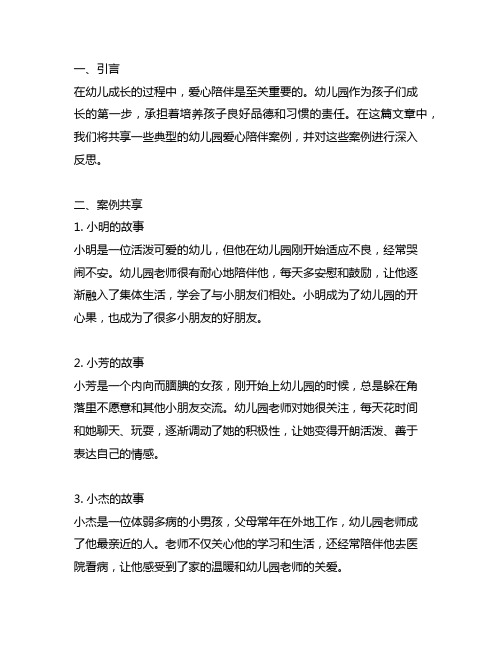 一、引言
在幼儿成长的过程中，爱心陪伴是至关重要的。幼儿园作为孩子们成长的第一步，承担着培养孩子良好品德和习惯的责任。在这篇文章中，我们将共享一些典型的幼儿园爱心陪伴案例，并对这些案例进行深入反思。

二、案例共享
1. 小明的故事
小明是一位活泼可爱的幼儿，但他在幼儿园刚开始适应不良，经常哭闹不安。幼儿园老师很有耐心地陪伴他，每天多安慰和鼓励，让他逐渐融入了集体生活，学会了与小朋友们相处。小明成为了幼儿园的开心果，也成为了很多小朋友的好朋友。

2. 小芳的故事
小芳是一个内向而腼腆的女孩，刚开始上幼儿园的时候，总是躲在角落里不愿意和其他小朋友交流。幼儿园老师对她很关注，每天花时间和她聊天、玩耍，逐渐调动了她的积极性，让她变得开朗活泼、善于表达自己的情感。

3. 小杰的故事
小杰是一位体弱多病的小男孩，父母常年在外地工作，幼儿园老师成了他最亲近的人。老师不仅关心他的学习和生活，还经常陪伴他去医院看病，让他感受到了家的温暖和幼儿园老师的关爱。